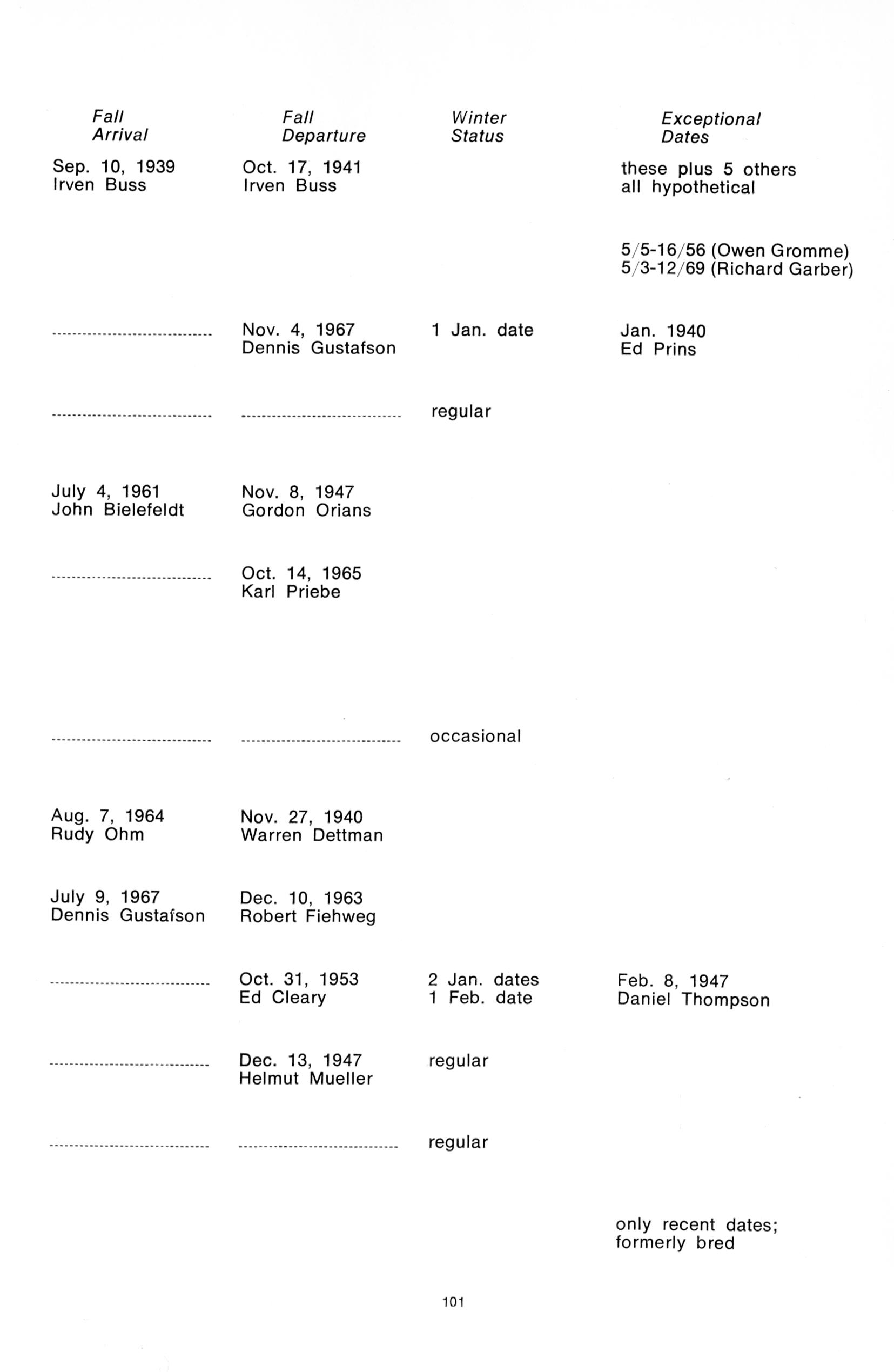 | Fall Arrival | Fall Departure | Winter Status | Exceptional Dates |
|---|---|---|---|
| Sep. 10, 1939 Irven Buss | Oct. 17, 1941 Irven Buss | | these plus 5 others all hypothetical |
| | | | 5/5-16/56 (Owen Gromme) 5/3-12/69 (Richard Garber) |
| ------------------------------ | Nov. 4, 1967 Dennis Gustafson | 1 Jan. date | Jan. 1940 Ed Prins |
| ------------------------------ | ------------------------------ | regular | |
| July 4, 1961 John Bielefeldt | Nov. 8, 1947 Gordon Orians | | |
| ------------------------------ | Oct. 14, 1965 Karl Priebe | | |
| ------------------------------ | ------------------------------ | occasional | |
| Aug. 7, 1964 Rudy Ohm | Nov. 27, 1940 Warren Dettman | | |
| July 9, 1967 Dennis Gustafson | Dec. 10, 1963 Robert Fiehweg | | |
| ------------------------------ | Oct. 31, 1953 Ed Cleary | 2 Jan. dates 1 Feb. date | Feb. 8, 1947 Daniel Thompson |
| ------------------------------ | Dec. 13, 1947 Helmut Mueller | regular | |
| ------------------------------ | ------------------------------ | regular | |
| | | | only recent dates; formerly bred |

101